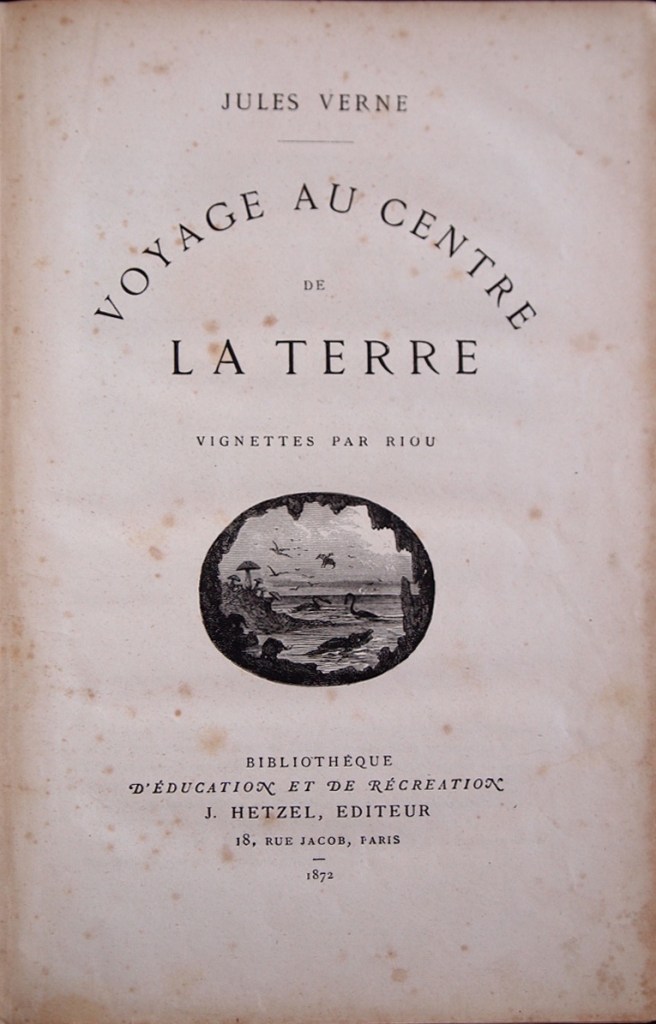 JULES VERNE

VOYAGE AU CENTRE
DE
LA TERRE

VIGNETTES PAR RIOU

BIBLIOTHÈQUE
D'ÉDUCATION ET DE RÉCRÉATION
J. HETZEL, EDITEUR
18, RUE JACOB, PARIS
1872